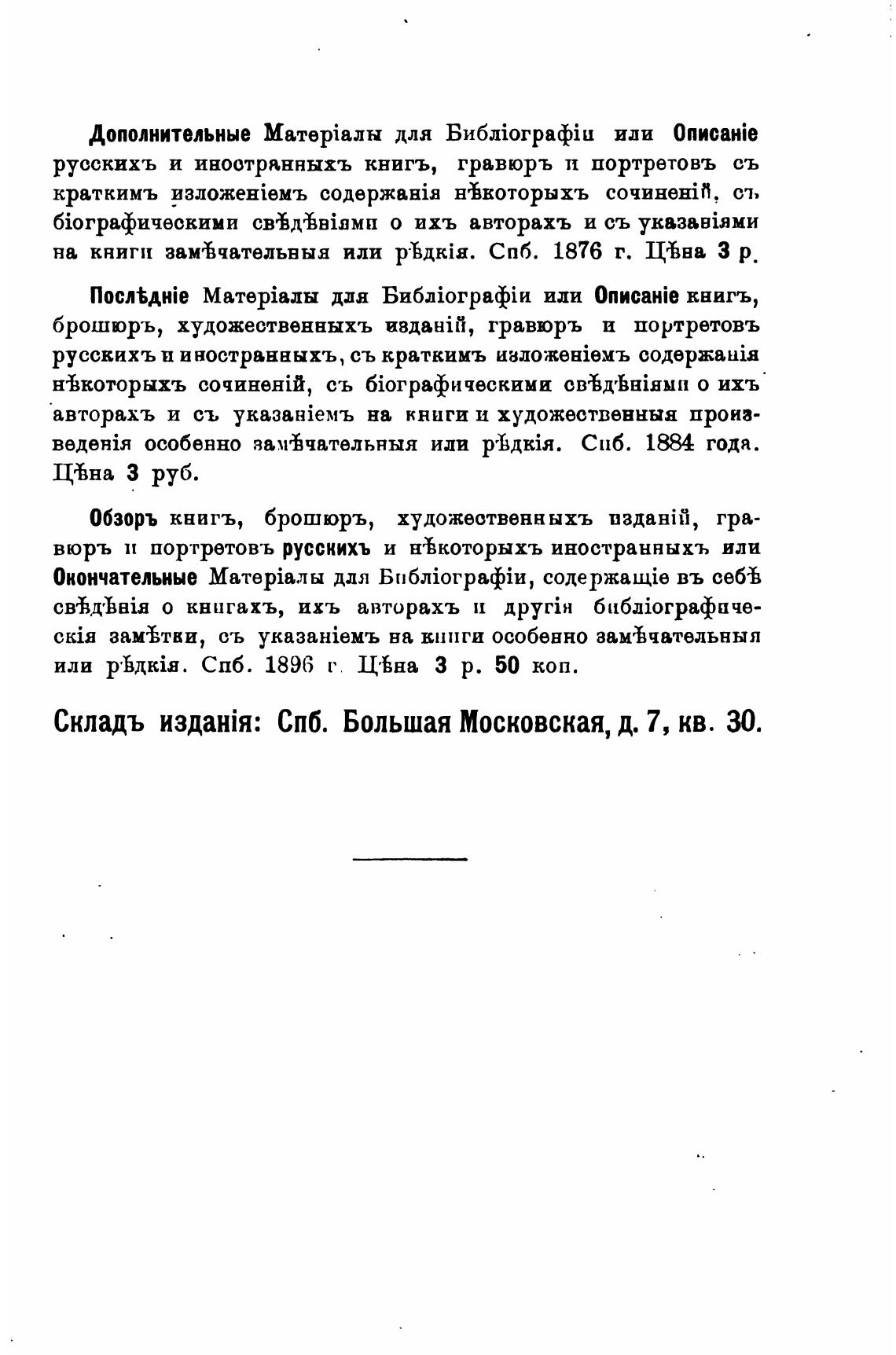 Дополнительные Матеріалы для Библіографіи или Описаніе русскихъ и иностранныхъ книгъ, гравюръ и портретовъ съ краткимъ изложеніемъ содержанія нѣкоторыхъ сочиненій, съ біографическими свѣдѣніями о ихъ авторахъ и съ указаніями на книги замѣчательныя или рѣдкія. Спб. 1876 г. Цѣна 3 р.

Послѣдніе Матеріалы для Библіографіи или Описаніе книгъ, брошюръ, художественныхъ изданій, гравюръ и портретовъ русскихъ и иностранныхъ, съ краткимъ изложеніемъ содержанія нѣкоторыхъ сочиненій, съ біографическими свѣдѣніями о ихъ авторахъ и съ указаніемъ на книги и художественныя произведенія особенно замѣчательныя или рѣдкія. Спб. 1884 года. Цѣна 3 руб.

Обзоръ книгъ, брошюръ, художественныхъ изданій, гравюръ и портретовъ русскихъ и нѣкоторыхъ иностранныхъ или Окончательные Матеріалы для Библіографіи, содержащіе въ себѣ свѣдѣнія о книгахъ, ихъ авторахъ и другія библіографическія замѣтки, съ указаніемъ на книги особенно замѣчательныя или рѣдкія. Спб. 1896 г. Цѣна 3 р. 50 коп.

Складъ изданія: Спб. Большая Московская, д. 7, кв. 30.